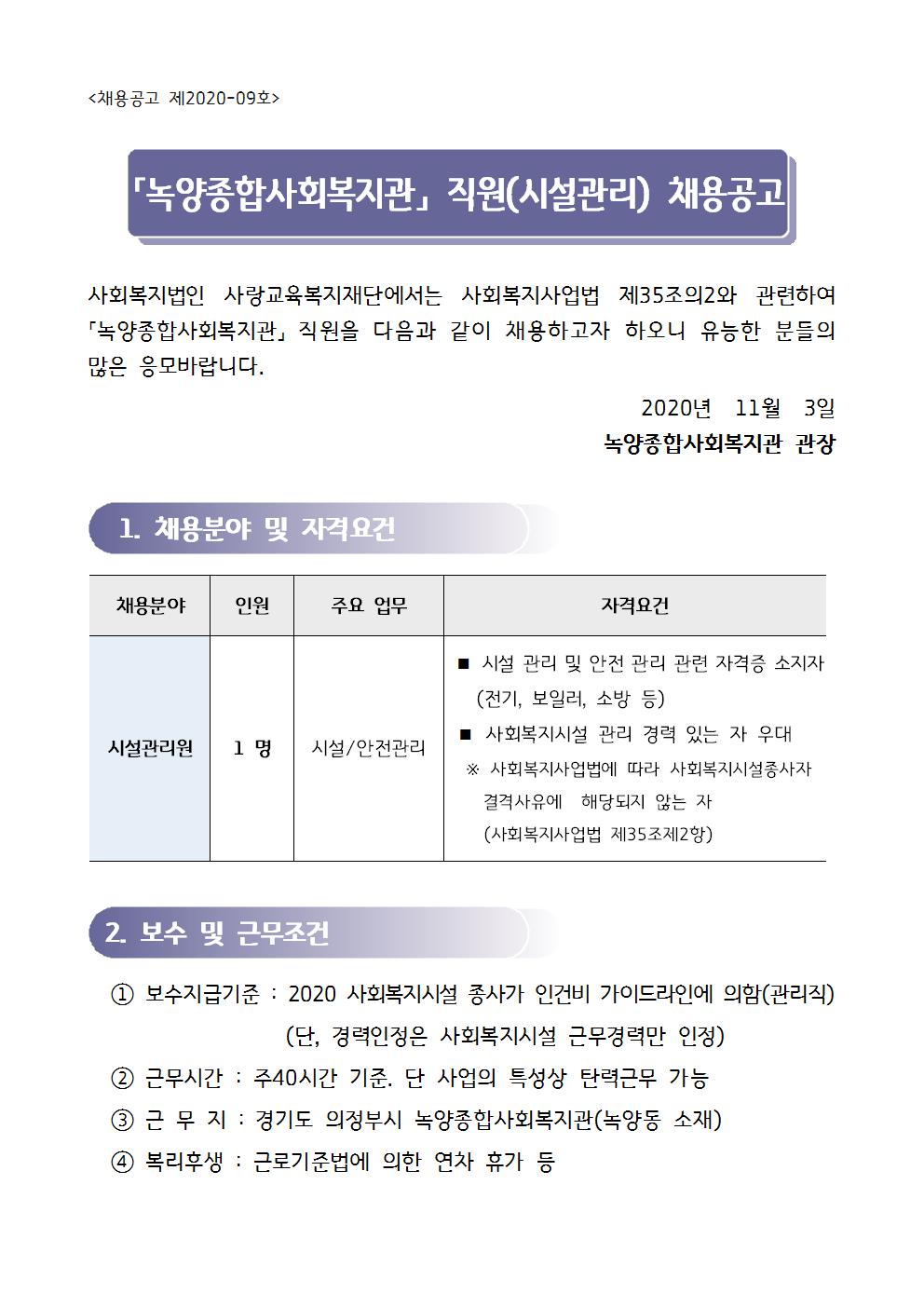 <채용공고 제2020-09호>

「녹양종합사회복지관」 직원(시설관리) 채용공고

사회복지법인 사랑교육복지재단에서는 사회복지사업법 제35조의2와 관련하여 「녹양종합사회복지관」 직원을 다음과 같이 채용하고자 하오니 유능한 분들의 많은 응모바랍니다.

2020년 11월 3일
녹양종합사회복지관 관장

1. 채용분야 및 자격요건

| 채용분야 | 인원 | 주요 업무 | 자격요건 |
|---|---|---|---|
| 시설관리원 | 1 명 | 시설/안전관리 | ■ 시설 관리 및 안전 관리 관련 자격증 소지자 (전기, 보일러, 소방 등) ■ 사회복지시설 관리 경력 있는 자 우대 ※ 사회복지사업법에 따라 사회복지시설종사자 결격사유에 해당되지 않는 자 (사회복지사업법 제35조제2항) |

2. 보수 및 근무조건

① 보수지급기준 : 2020 사회복지시설 종사가 인건비 가이드라인에 의함(관리직) (단, 경력인정은 사회복지시설 근무경력만 인정)
② 근무시간 : 주40시간 기준. 단 사업의 특성상 탄력근무 가능
③ 근 무 지 : 경기도 의정부시 녹양종합사회복지관(녹양동 소재)
④ 복리후생 : 근로기준법에 의한 연차 휴가 등